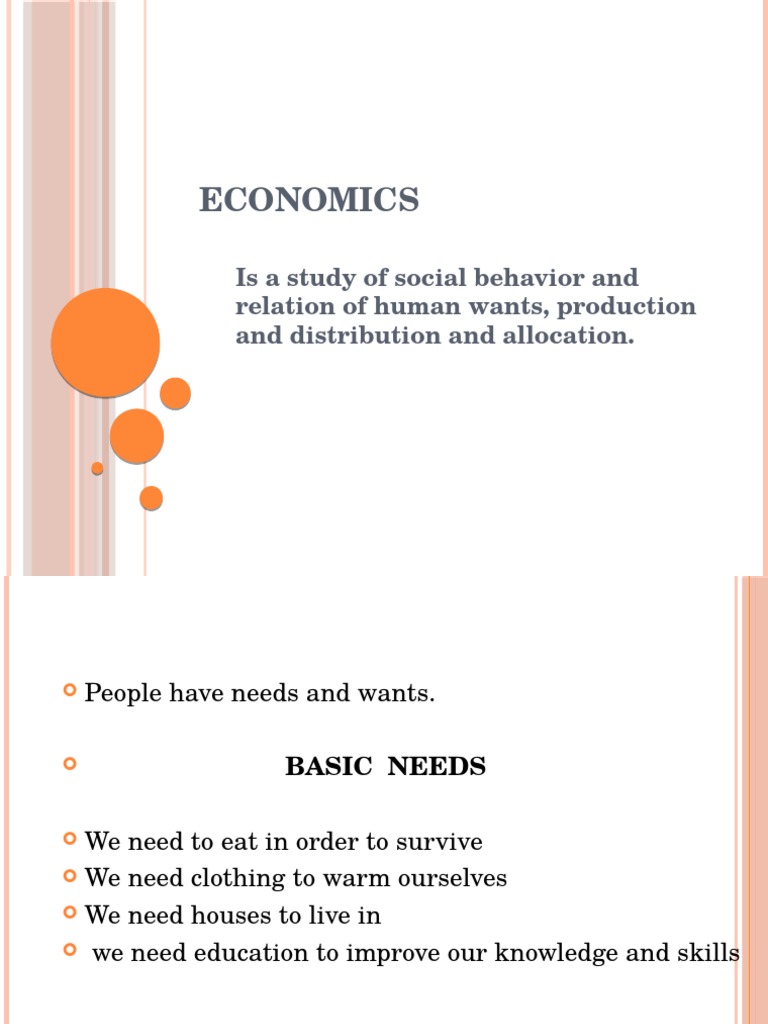 ECONOMICS

Is a study of social behavior and relation of human wants, production and distribution and allocation.

People have needs and wants.

BASIC NEEDS

We need to eat in order to survive
We need clothing to warm ourselves
We need houses to live in
we need education to improve our knowledge and skills